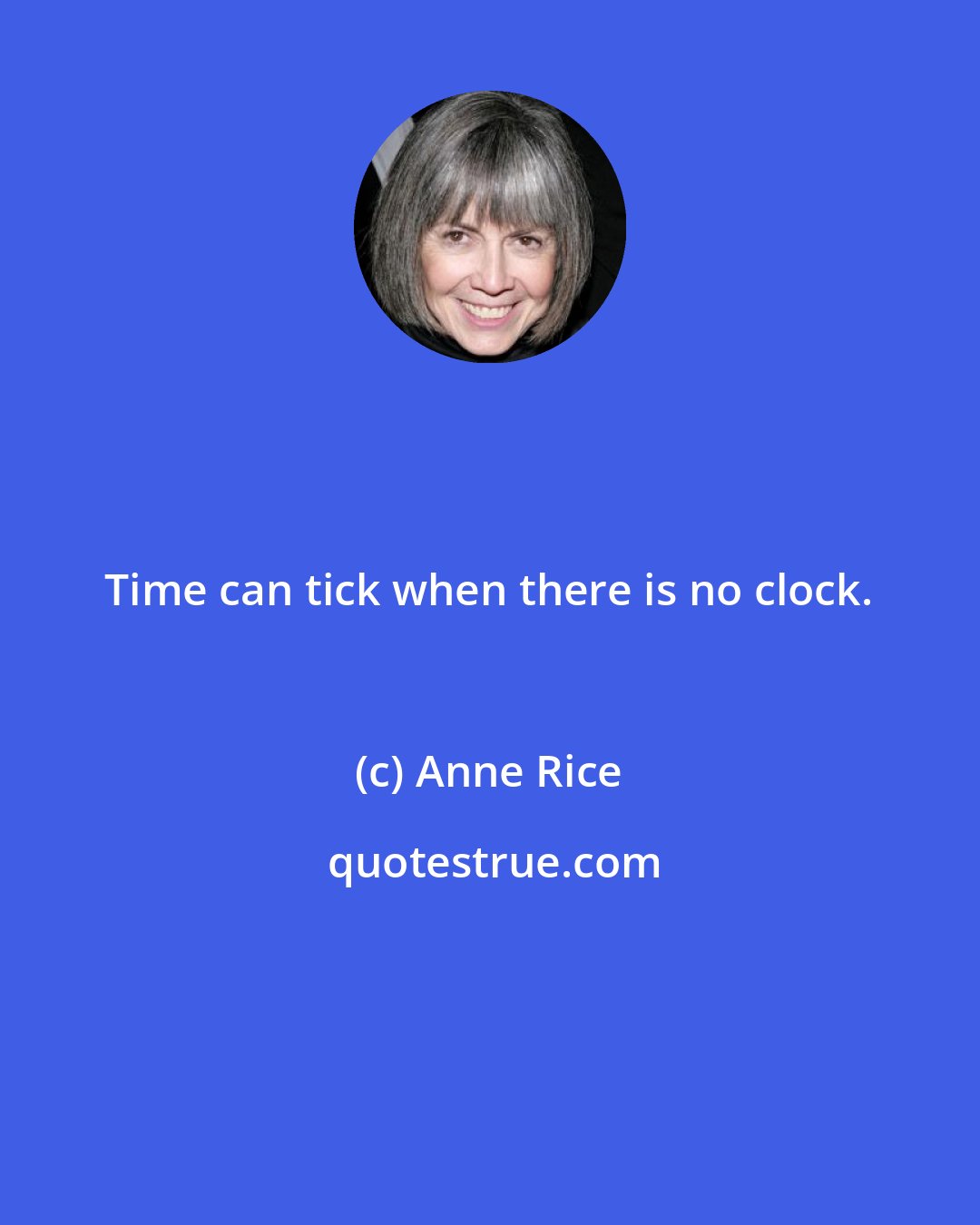 Time can tick when there is no clock.

(c) Anne Rice

quotestrue.com